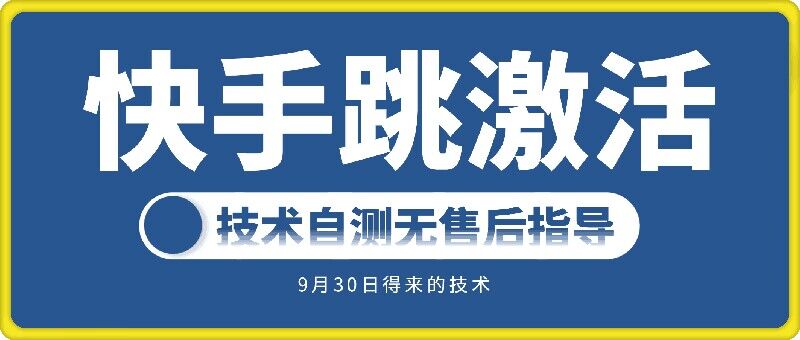 快手跳激活

技术自测无售后指导

9月30日得来的技术